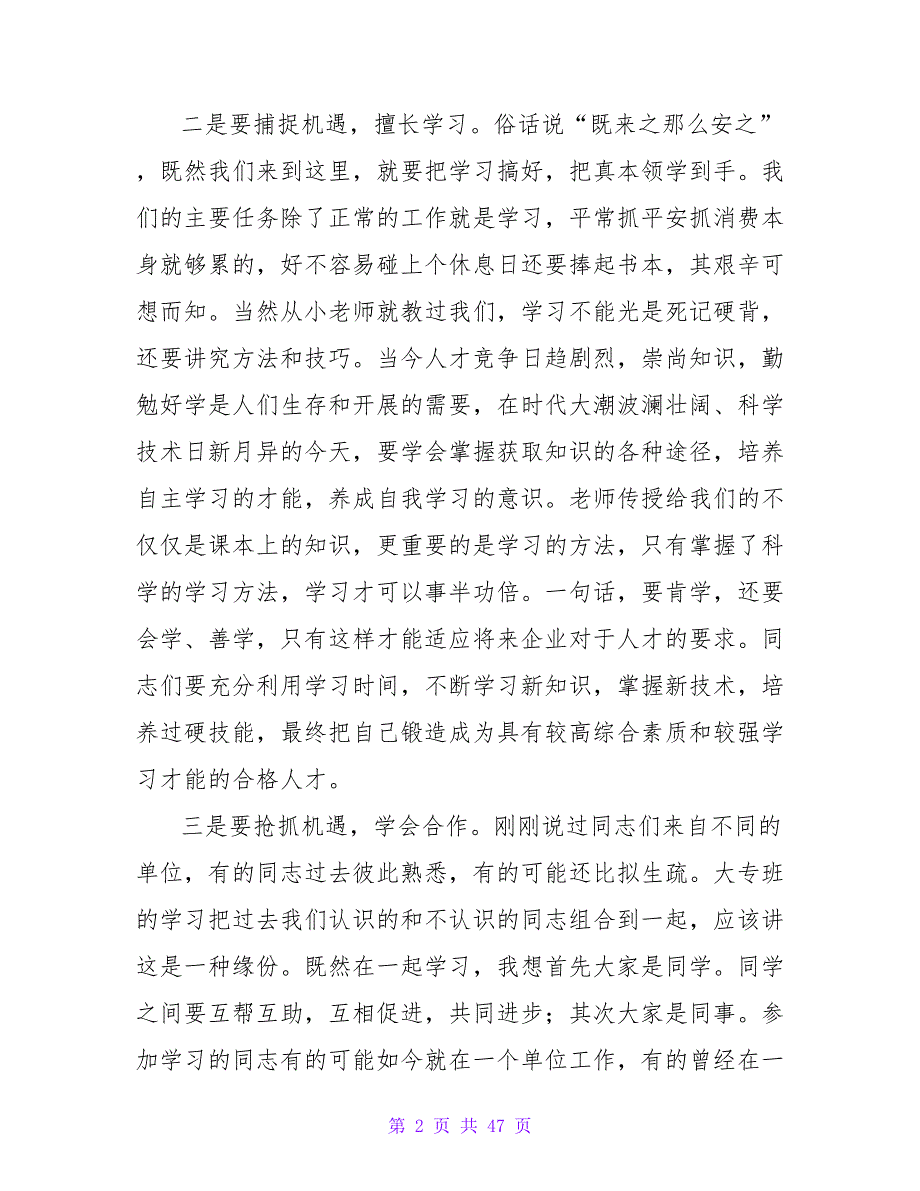 二是要捕捉机遇，擅长学习。俗话说“既来之那么安之”，既然我们来到这里，就要把学习搞好，把真本领学到手。我们的主要任务除了正常的工作就是学习，平常抓平安抓消费本身就够累的，好不容易碰上个休息日还要捧起书本，其艰辛可想而知。当然从小老师就教过我们，学习不能光是死记硬背，还要讲究方法和技巧。当今人才竞争日趋剧烈，崇尚知识，勤勉好学是人们生存和开展的需要，在时代大潮波澜壮阔、科学技术日新月异的今天，要学会掌握获取知识的各种途径，培养自主学习的才能，养成自我学习的意识。老师传授给我们的不仅仅是课本上的知识，更重要的是学习的方法，只有掌握了科学的学习方法，学习才可以事半功倍。一句话，要肯学，还要会学、善学，只有这样才能适应将来企业对于人才的要求。同志们要充分利用学习时间，不断学习新知识，掌握新技术，培养过硬技能，最终把自己锻造成为具有较高综合素质和较强学习才能的合格人才。

三是要抢抓机遇，学会合作。刚刚说过同志们来自不同的单位，有的同志过去彼此熟悉，有的可能还比拟生疏。大专班的学习把过去我们认识的和不认识的同志组合到一起，应该讲这是一种缘份。既然在一起学习，我想首先大家是同学。同学之间要互帮互助，互相促进，共同进步；其次大家是同事。参加学习的同志有的可能如今就在一个单位工作，有的曾经在一

第 2 页 共 47 页